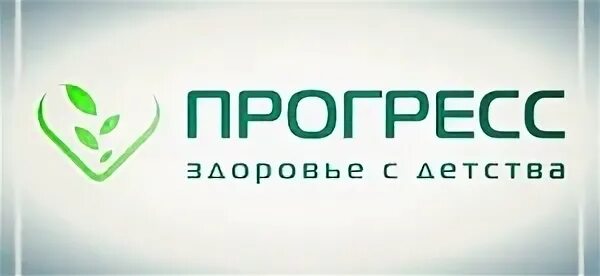 ПРОГРЕСС
здоровье с детства